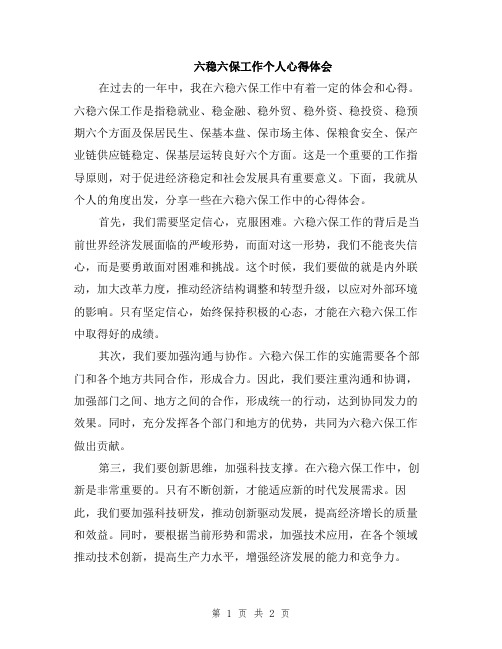 六稳六保工作个人心得体会

在过去的一年中，我在六稳六保工作中有着一定的体会和心得。六稳六保工作是指稳就业、稳金融、稳外贸、稳外资、稳投资、稳预期六个方面及保居民生、保基本盘、保市场主体、保粮食安全、保产业链供应链稳定、保基层运转良好六个方面。这是一个重要的工作指导原则，对于促进经济稳定和社会发展具有重要意义。下面，我就从个人的角度出发，分享一些在六稳六保工作中的心得体会。

首先，我们需要坚定信心，克服困难。六稳六保工作的背后是当前世界经济发展面临的严峻形势，而面对这一形势，我们不能丧失信心，而是要勇敢面对困难和挑战。这个时候，我们要做的就是内外联动，加大改革力度，推动经济结构调整和转型升级，以应对外部环境的影响。只有坚定信心，始终保持积极的心态，才能在六稳六保工作中取得好的成绩。

其次，我们要加强沟通与协作。六稳六保工作的实施需要各个部门和各个地方共同合作，形成合力。因此，我们要注重沟通和协调，加强部门之间、地方之间的合作，形成统一的行动，达到协同发力的效果。同时，充分发挥各个部门和地方的优势，共同为六稳六保工作做出贡献。

第三，我们要创新思维，加强科技支撑。在六稳六保工作中，创新是非常重要的。只有不断创新，才能适应新的时代发展需求。因此，我们要加强科技研发，推动创新驱动发展，提高经济增长的质量和效益。同时，要根据当前形势和需求，加强技术应用，在各个领域推动技术创新，提高生产力水平，增强经济发展的能力和竞争力。

第 1 页 共 2 页